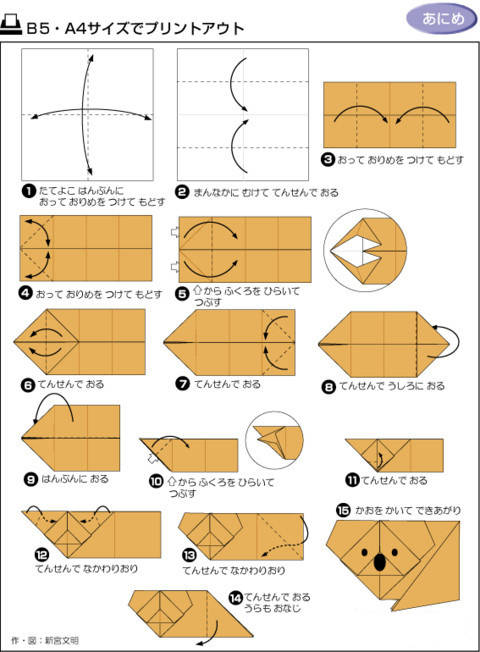 B5・A4サイズでプリントアウト

あにめ

❶ たてよこ はんぶんに おって おりめを つけて もどす

❷ まんなかに むけて てんせんで おる

❸ おって おりめを つけて もどす

❹ おって おりめを つけて もどす

❺ ⇧から ふくろを ひらいて つぶす

❻ てんせんで おる

❼ てんせんで おる

❽ てんせんで うしろに おる

❾ はんぶんに おる

❿ ⇧から ふくろを ひらいて つぶす

⓫ てんせんで おる

⓬ てんせんで なかわりおり

⓭ てんせんで なかわりおり

⓮ てんせんで おる うらも おなじ

⓯ かおを かいて できあがり

作・図：新宮文明